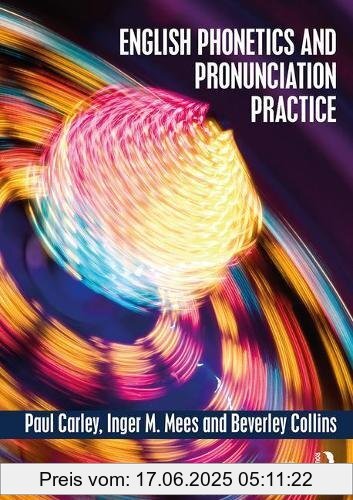 ENGLISH PHONETICS AND PRONUNCIATION PRACTICE

Paul Carley, Inger M. Mees and Beverley Collins

Preis vom: 17.06.2025 05:11:22